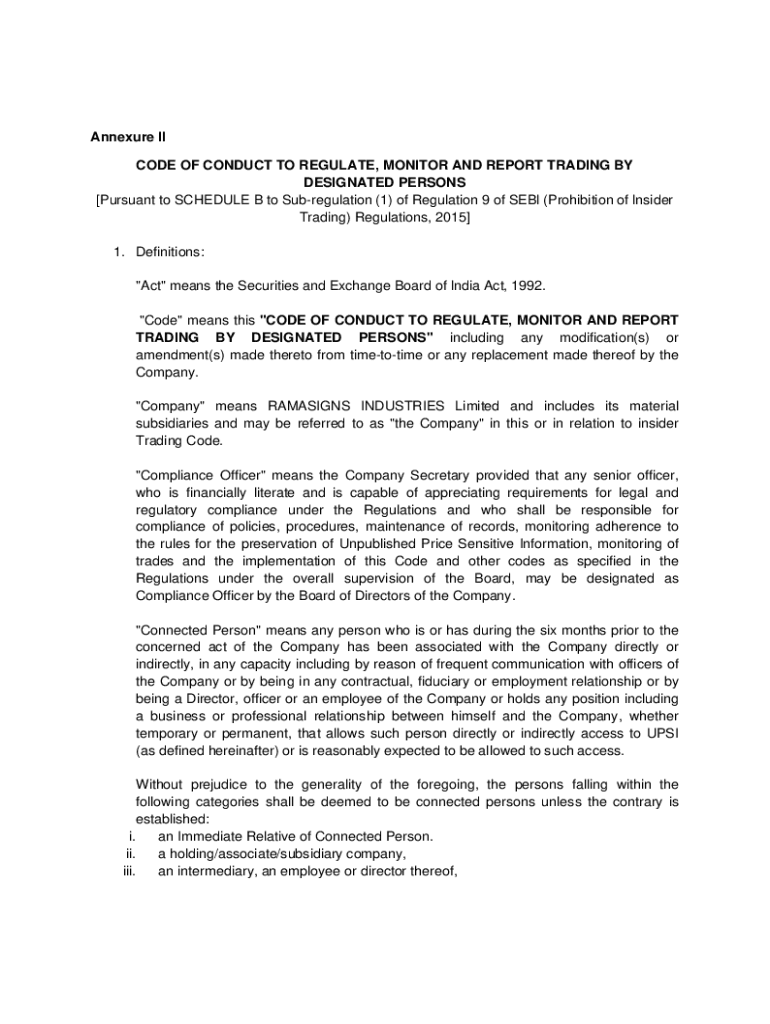 Annexure II

CODE OF CONDUCT TO REGULATE, MONITOR AND REPORT TRADING BY DESIGNATED PERSONS
[Pursuant to SCHEDULE B to Sub-regulation (1) of Regulation 9 of SEBI (Prohibition of Insider Trading) Regulations, 2015]

1. Definitions:

"Act" means the Securities and Exchange Board of India Act, 1992.

"Code" means this "CODE OF CONDUCT TO REGULATE, MONITOR AND REPORT TRADING BY DESIGNATED PERSONS" including any modification(s) or amendment(s) made thereto from time-to-time or any replacement made thereof by the Company.

"Company" means RAMASIGNS INDUSTRIES Limited and includes its material subsidiaries and may be referred to as "the Company" in this or in relation to insider Trading Code.

"Compliance Officer" means the Company Secretary provided that any senior officer, who is financially literate and is capable of appreciating requirements for legal and regulatory compliance under the Regulations and who shall be responsible for compliance of policies, procedures, maintenance of records, monitoring adherence to the rules for the preservation of Unpublished Price Sensitive Information, monitoring of trades and the implementation of this Code and other codes as specified in the Regulations under the overall supervision of the Board, may be designated as Compliance Officer by the Board of Directors of the Company.

"Connected Person" means any person who is or has during the six months prior to the concerned act of the Company has been associated with the Company directly or indirectly, in any capacity including by reason of frequent communication with officers of the Company or by being in any contractual, fiduciary or employment relationship or by being a Director, officer or an employee of the Company or holds any position including a business or professional relationship between himself and the Company, whether temporary or permanent, that allows such person directly or indirectly access to UPSI (as defined hereinafter) or is reasonably expected to be allowed to such access.

Without prejudice to the generality of the foregoing, the persons falling within the following categories shall be deemed to be connected persons unless the contrary is established:
i. an Immediate Relative of Connected Person.
ii. a holding/associate/subsidiary company,
iii. an intermediary, an employee or director thereof,